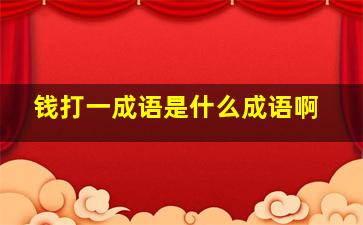 钱打一成语是什么成语啊